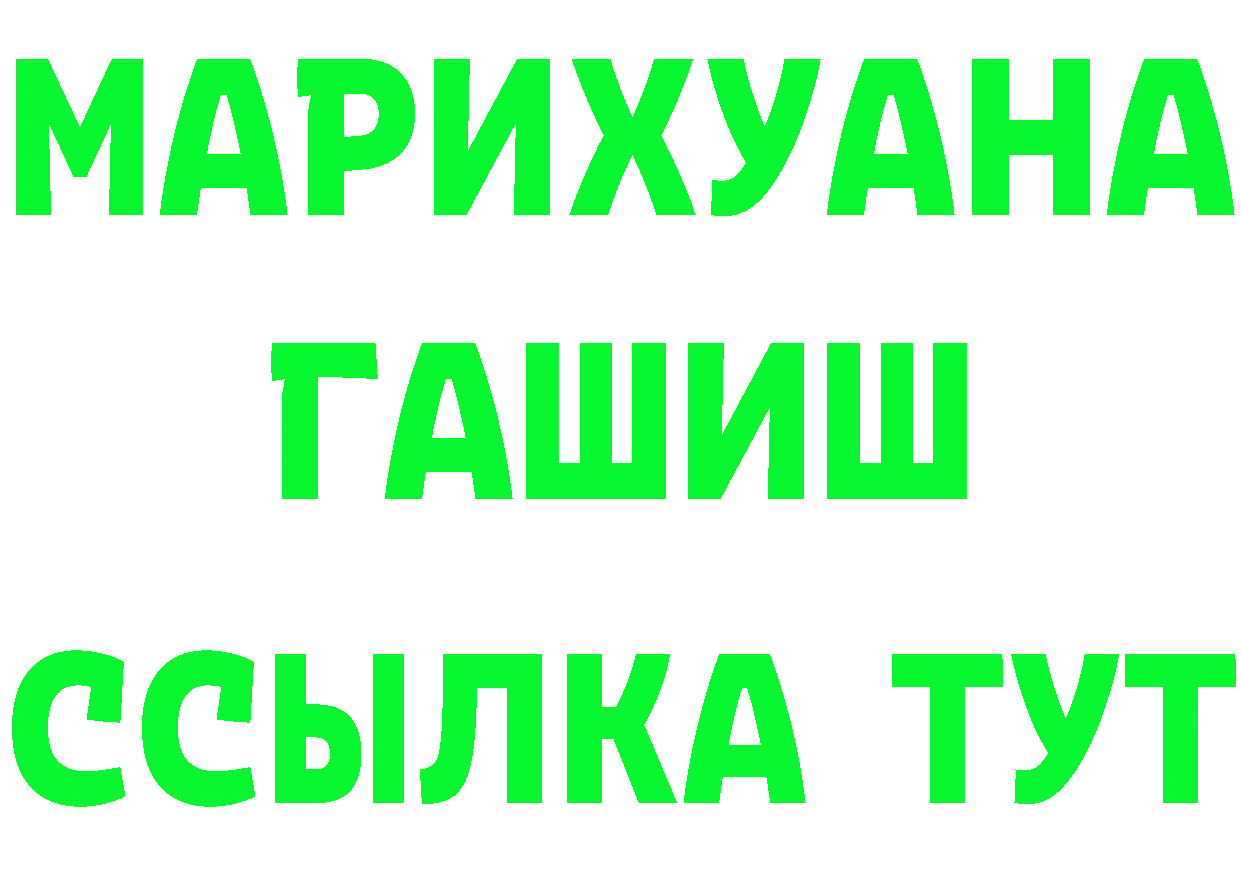 МАРИХУАНА
ГАШИШ
ССЫЛКА ТУТ